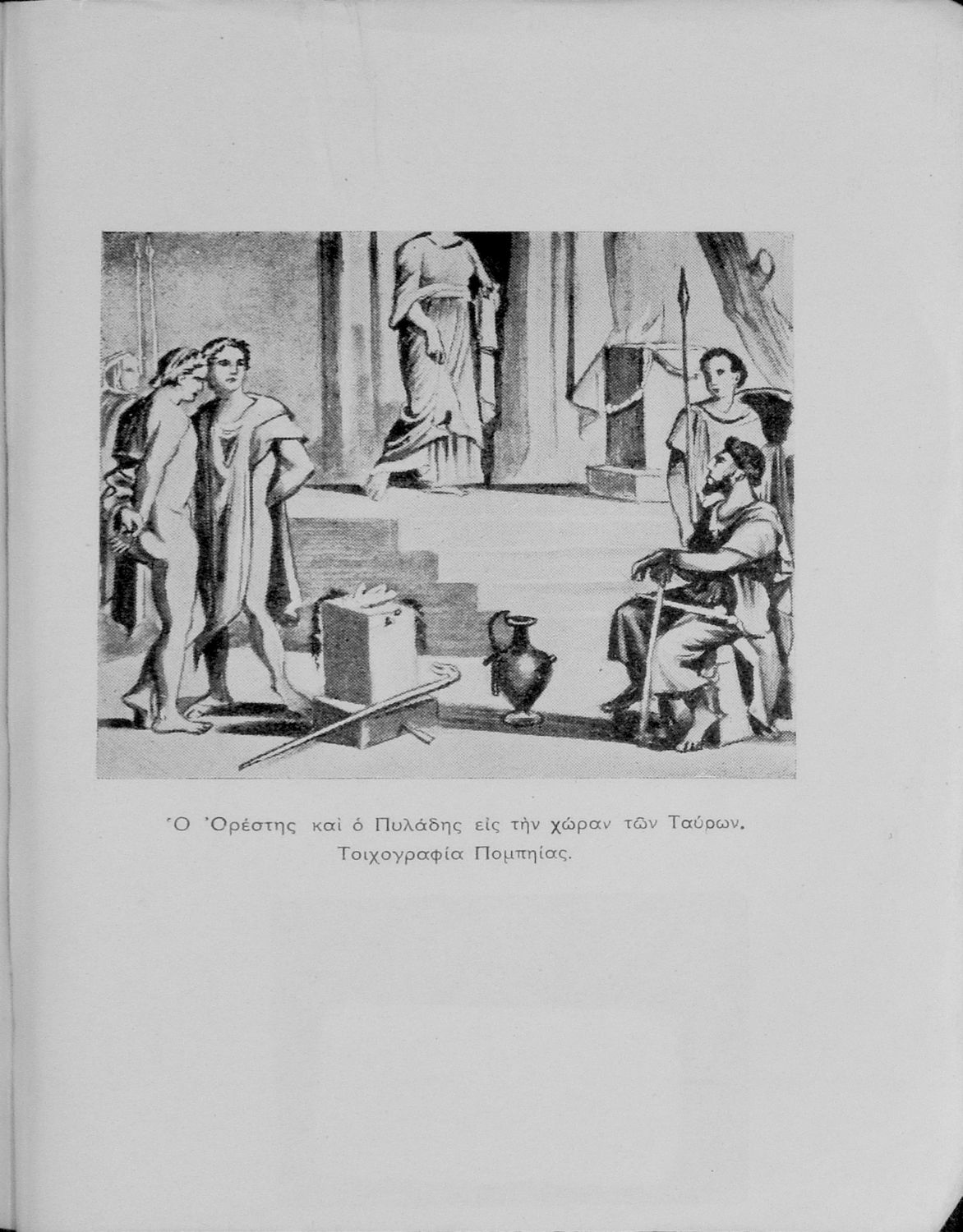 Ὁ Ὀρέστης καὶ ὁ Πυλάδης εἰς τὴν χώραν τῶν Ταύρων.
Τοιχογραφία Πομπηίας.